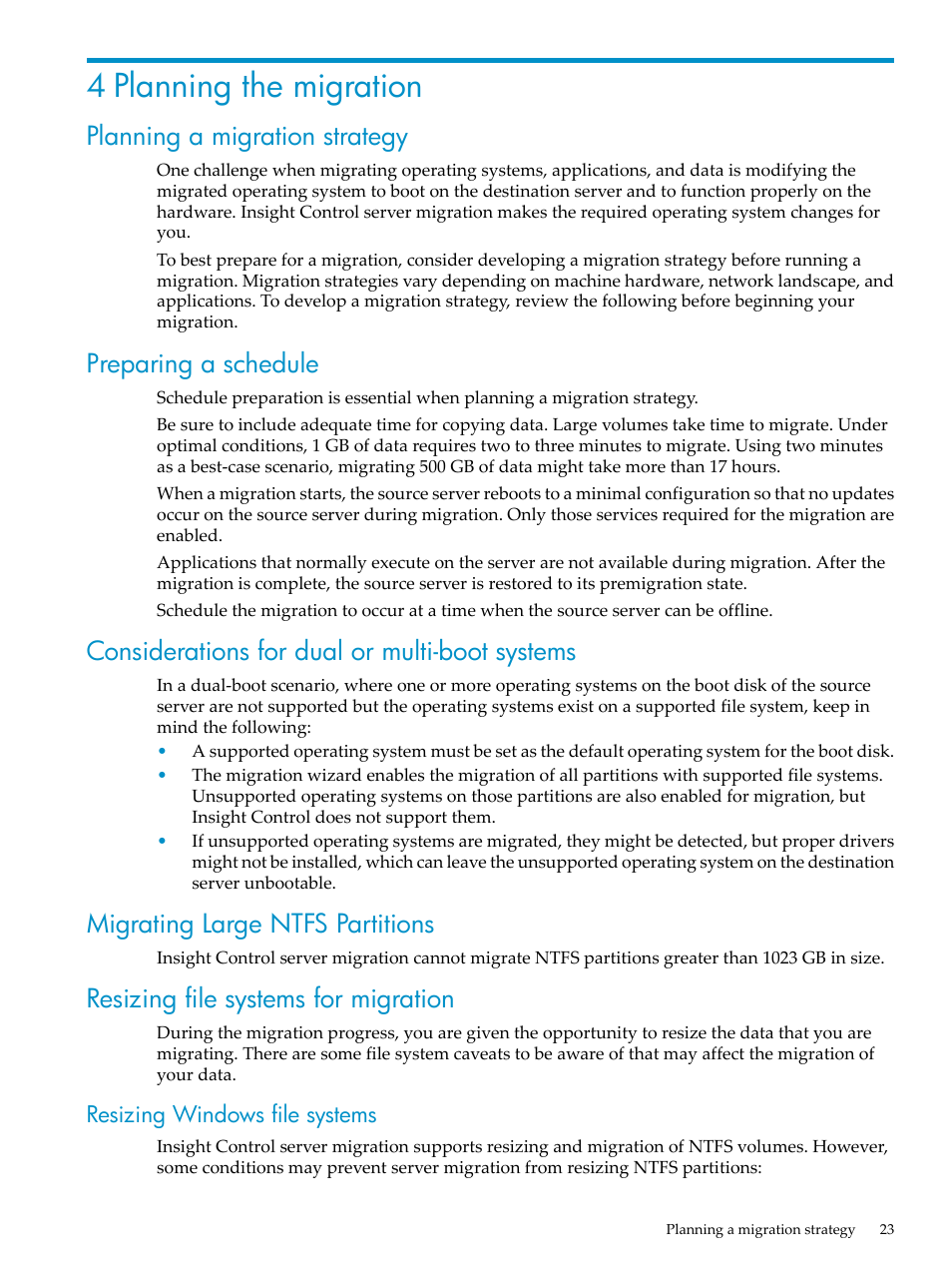 4 Planning the migration

Planning a migration strategy

One challenge when migrating operating systems, applications, and data is modifying the migrated operating system to boot on the destination server and to function properly on the hardware. Insight Control server migration makes the required operating system changes for you.

To best prepare for a migration, consider developing a migration strategy before running a migration. Migration strategies vary depending on machine hardware, network landscape, and applications. To develop a migration strategy, review the following before beginning your migration.

Preparing a schedule

Schedule preparation is essential when planning a migration strategy.

Be sure to include adequate time for copying data. Large volumes take time to migrate. Under optimal conditions, 1 GB of data requires two to three minutes to migrate. Using two minutes as a best-case scenario, migrating 500 GB of data might take more than 17 hours.

When a migration starts, the source server reboots to a minimal configuration so that no updates occur on the source server during migration. Only those services required for the migration are enabled.

Applications that normally execute on the server are not available during migration. After the migration is complete, the source server is restored to its premigration state.

Schedule the migration to occur at a time when the source server can be offline.

Considerations for dual or multi-boot systems

In a dual-boot scenario, where one or more operating systems on the boot disk of the source server are not supported but the operating systems exist on a supported file system, keep in mind the following:

• A supported operating system must be set as the default operating system for the boot disk.
• The migration wizard enables the migration of all partitions with supported file systems. Unsupported operating systems on those partitions are also enabled for migration, but Insight Control does not support them.
• If unsupported operating systems are migrated, they might be detected, but proper drivers might not be installed, which can leave the unsupported operating system on the destination server unbootable.

Migrating Large NTFS Partitions

Insight Control server migration cannot migrate NTFS partitions greater than 1023 GB in size.

Resizing file systems for migration

During the migration progress, you are given the opportunity to resize the data that you are migrating. There are some file system caveats to be aware of that may affect the migration of your data.

Resizing Windows file systems

Insight Control server migration supports resizing and migration of NTFS volumes. However, some conditions may prevent server migration from resizing NTFS partitions:

Planning a migration strategy 23